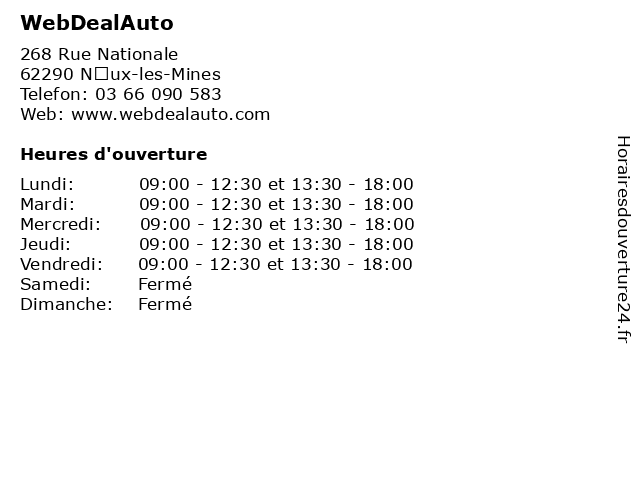 WebDealAuto

268 Rue Nationale
62290 N□ux-les-Mines
Telefon: 03 66 090 583
Web: www.webdealauto.com

Heures d'ouverture

Lundi: 09:00 - 12:30 et 13:30 - 18:00
Mardi: 09:00 - 12:30 et 13:30 - 18:00
Mercredi: 09:00 - 12:30 et 13:30 - 18:00
Jeudi: 09:00 - 12:30 et 13:30 - 18:00
Vendredi: 09:00 - 12:30 et 13:30 - 18:00
Samedi: Fermé
Dimanche: Fermé

Horairesdouverture24.fr